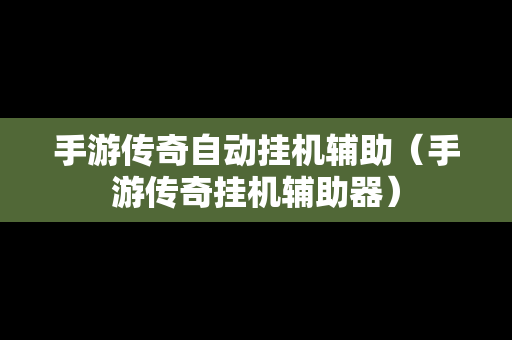 手游传奇自动挂机辅助（手游传奇挂机辅助器）